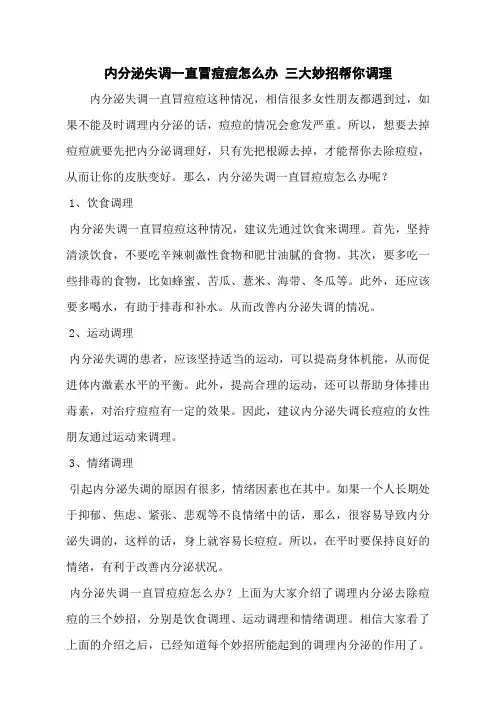 内分泌失调一直冒痘痘怎么办 三大妙招帮你调理

内分泌失调一直冒痘痘这种情况，相信很多女性朋友都遇到过，如果不能及时调理内分泌的话，痘痘的情况会愈发严重。所以，想要去掉痘痘就要先把内分泌调理好，只有先把根源去掉，才能帮你去除痘痘，从而让你的皮肤变好。那么，内分泌失调一直冒痘痘怎么办呢？

1、饮食调理

内分泌失调一直冒痘痘这种情况，建议先通过饮食来调理。首先，坚持清淡饮食，不要吃辛辣刺激性食物和肥甘油腻的食物。其次，要多吃一些排毒的食物，比如蜂蜜、苦瓜、薏米、海带、冬瓜等。此外，还应该要多喝水，有助于排毒和补水。从而改善内分泌失调的情况。

2、运动调理

内分泌失调的患者，应该坚持适当的运动，可以提高身体机能，从而促进体内激素水平的平衡。此外，提高合理的运动，还可以帮助身体排出毒素，对治疗痘痘有一定的效果。因此，建议内分泌失调长痘痘的女性朋友通过运动来调理。

3、情绪调理

引起内分泌失调的原因有很多，情绪因素也在其中。如果一个人长期处于抑郁、焦虑、紧张、悲观等不良情绪中的话，那么，很容易导致内分泌失调的，这样的话，身上就容易长痘痘。所以，在平时要保持良好的情绪，有利于改善内分泌状况。

内分泌失调一直冒痘痘怎么办？上面为大家介绍了调理内分泌去除痘痘的三个妙招，分别是饮食调理、运动调理和情绪调理。相信大家看了上面的介绍之后，已经知道每个妙招所能起到的调理内分泌的作用了。